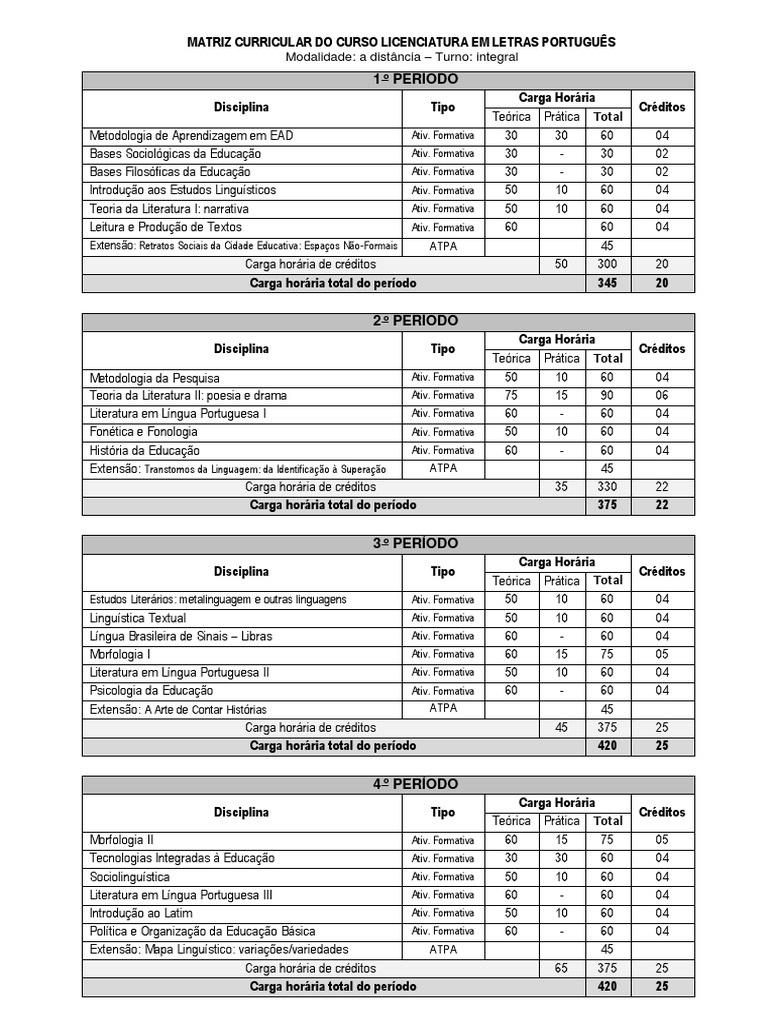 MATRIZ CURRICULAR DO CURSO LICENCIATURA EM LETRAS PORTUGUÊS
Modalidade: a distância – Turno: integral

1.º PERÍODO

| Disciplina | Tipo | Carga Horária Teórica | Carga Horária Prática | Carga Horária Total | Créditos |
|---|---|---|---|---|---|
| Metodologia de Aprendizagem em EAD | Ativ. Formativa | 30 | 30 | 60 | 04 |
| Bases Sociológicas da Educação | Ativ. Formativa | 30 | - | 30 | 02 |
| Bases Filosóficas da Educação | Ativ. Formativa | 30 | - | 30 | 02 |
| Introdução aos Estudos Linguísticos | Ativ. Formativa | 50 | 10 | 60 | 04 |
| Teoria da Literatura I: narrativa | Ativ. Formativa | 50 | 10 | 60 | 04 |
| Leitura e Produção de Textos | Ativ. Formativa | 60 | | 60 | 04 |
| Extensão: Retratos Sociais da Cidade Educativa: Espaços Não-Formais | ATPA | | | 45 | |
| Carga horária de créditos | | | 50 | 300 | 20 |
| Carga horária total do período | | | | 345 | 20 |

2.º PERÍODO

| Disciplina | Tipo | Carga Horária Teórica | Carga Horária Prática | Carga Horária Total | Créditos |
|---|---|---|---|---|---|
| Metodologia da Pesquisa | Ativ. Formativa | 50 | 10 | 60 | 04 |
| Teoria da Literatura II: poesia e drama | Ativ. Formativa | 75 | 15 | 90 | 06 |
| Literatura em Língua Portuguesa I | Ativ. Formativa | 60 | - | 60 | 04 |
| Fonética e Fonologia | Ativ. Formativa | 50 | 10 | 60 | 04 |
| História da Educação | Ativ. Formativa | 60 | - | 60 | 04 |
| Extensão: Transtornos da Linguagem: da Identificação à Superação | ATPA | | | 45 | |
| Carga horária de créditos | | | 35 | 330 | 22 |
| Carga horária total do período | | | | 375 | 22 |

3.º PERÍODO

| Disciplina | Tipo | Carga Horária Teórica | Carga Horária Prática | Carga Horária Total | Créditos |
|---|---|---|---|---|---|
| Estudos Literários: metalinguagem e outras linguagens | Ativ. Formativa | 50 | 10 | 60 | 04 |
| Linguística Textual | Ativ. Formativa | 50 | 10 | 60 | 04 |
| Língua Brasileira de Sinais – Libras | Ativ. Formativa | 60 | - | 60 | 04 |
| Morfologia I | Ativ. Formativa | 60 | 15 | 75 | 05 |
| Literatura em Língua Portuguesa II | Ativ. Formativa | 50 | 10 | 60 | 04 |
| Psicologia da Educação | Ativ. Formativa | 60 | - | 60 | 04 |
| Extensão: A Arte de Contar Histórias | ATPA | | | 45 | |
| Carga horária de créditos | | | 45 | 375 | 25 |
| Carga horária total do período | | | | 420 | 25 |

4.º PERÍODO

| Disciplina | Tipo | Carga Horária Teórica | Carga Horária Prática | Carga Horária Total | Créditos |
|---|---|---|---|---|---|
| Morfologia II | Ativ. Formativa | 60 | 15 | 75 | 05 |
| Tecnologias Integradas à Educação | Ativ. Formativa | 30 | 30 | 60 | 04 |
| Sociolinguística | Ativ. Formativa | 50 | 10 | 60 | 04 |
| Literatura em Língua Portuguesa III | Ativ. Formativa | 60 | - | 60 | 04 |
| Introdução ao Latim | Ativ. Formativa | 50 | 10 | 60 | 04 |
| Política e Organização da Educação Básica | Ativ. Formativa | 60 | - | 60 | 04 |
| Extensão: Mapa Linguístico: variações/variedades | ATPA | | | 45 | |
| Carga horária de créditos | | | 65 | 375 | 25 |
| Carga horária total do período | | | | 420 | 25 |